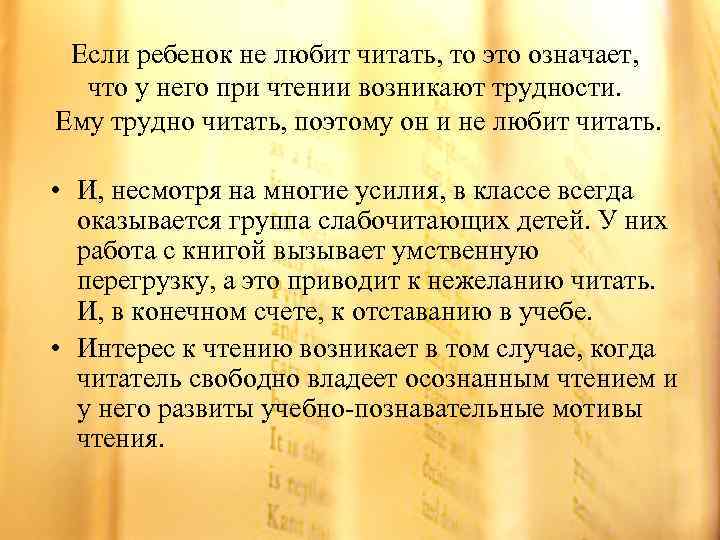 Если ребенок не любит читать, то это означает, что у него при чтении возникают трудности. Ему трудно читать, поэтому он и не любит читать.

• И, несмотря на многие усилия, в классе всегда оказывается группа слабочитающих детей. У них работа с книгой вызывает умственную перегрузку, а это приводит к нежеланию читать. И, в конечном счете, к отставанию в учебе.
• Интерес к чтению возникает в том случае, когда читатель свободно владеет осознанным чтением и у него развиты учебно-познавательные мотивы чтения.